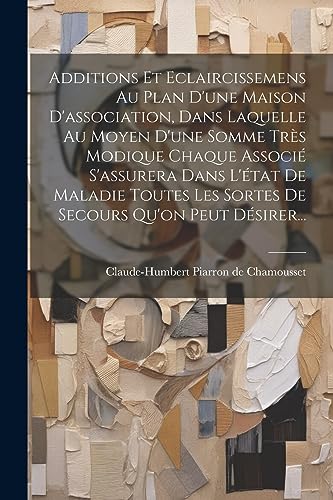 Additions Et Eclaircissemens Au Plan D'une Maison D'association, Dans Laquelle Au Moyen D'une Somme Très Modique Chaque Associé S'assurera Dans L'état De Maladie Toutes Les Sortes De Secours Qu'on Peut Désirer...

Claude-Humbert Piarron de Chamousset